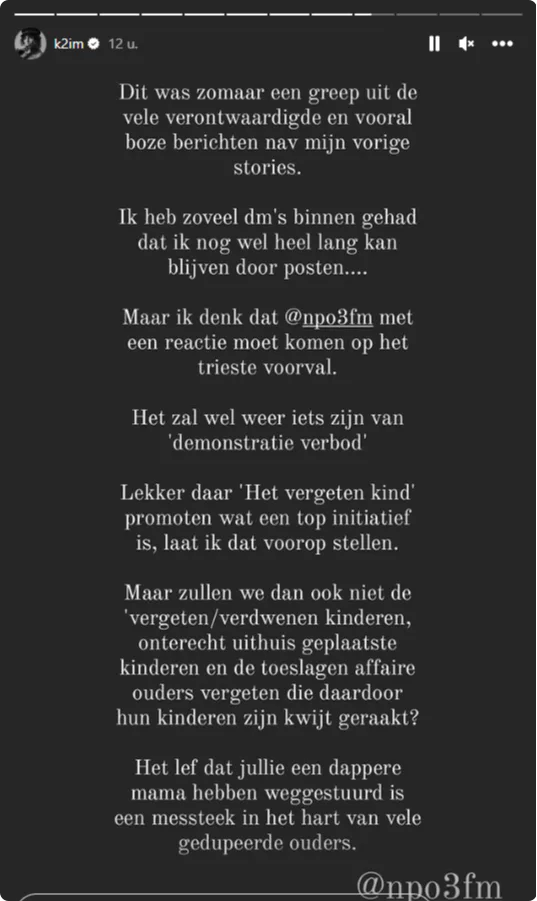 k2im 12 u.

Dit was zomaar een greep uit de vele verontwaardigde en vooral boze berichten nav mijn vorige stories.

Ik heb zoveel dm's binnen gehad dat ik nog wel heel lang kan blijven door posten....

Maar ik denk dat @npo3fm met een reactie moet komen op het trieste voorval.

Het zal wel weer iets zijn van 'demonstratie verbod'

Lekker daar 'Het vergeten kind' promoten wat een top initiatief is, laat ik dat voorop stellen.

Maar zullen we dan ook niet de 'vergeten/verdwenen kinderen, onterecht uithuis geplaatste kinderen en de toeslagen affaire ouders vergeten die daardoor hun kinderen zijn kwijt geraakt?

Het lef dat jullie een dappere mama hebben weggestuurd is een messteek in het hart van vele gedupeerde ouders.

@npo3fm